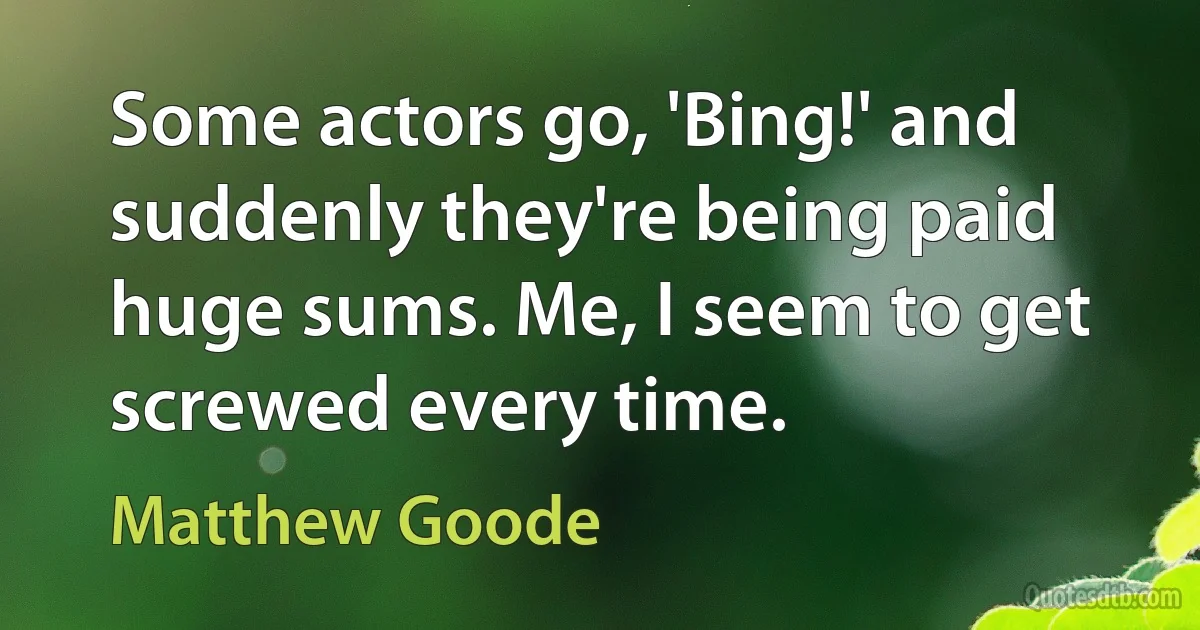 Some actors go, 'Bing!' and suddenly they're being paid huge sums. Me, I seem to get screwed every time.

Matthew Goode

Quotesdtb.com